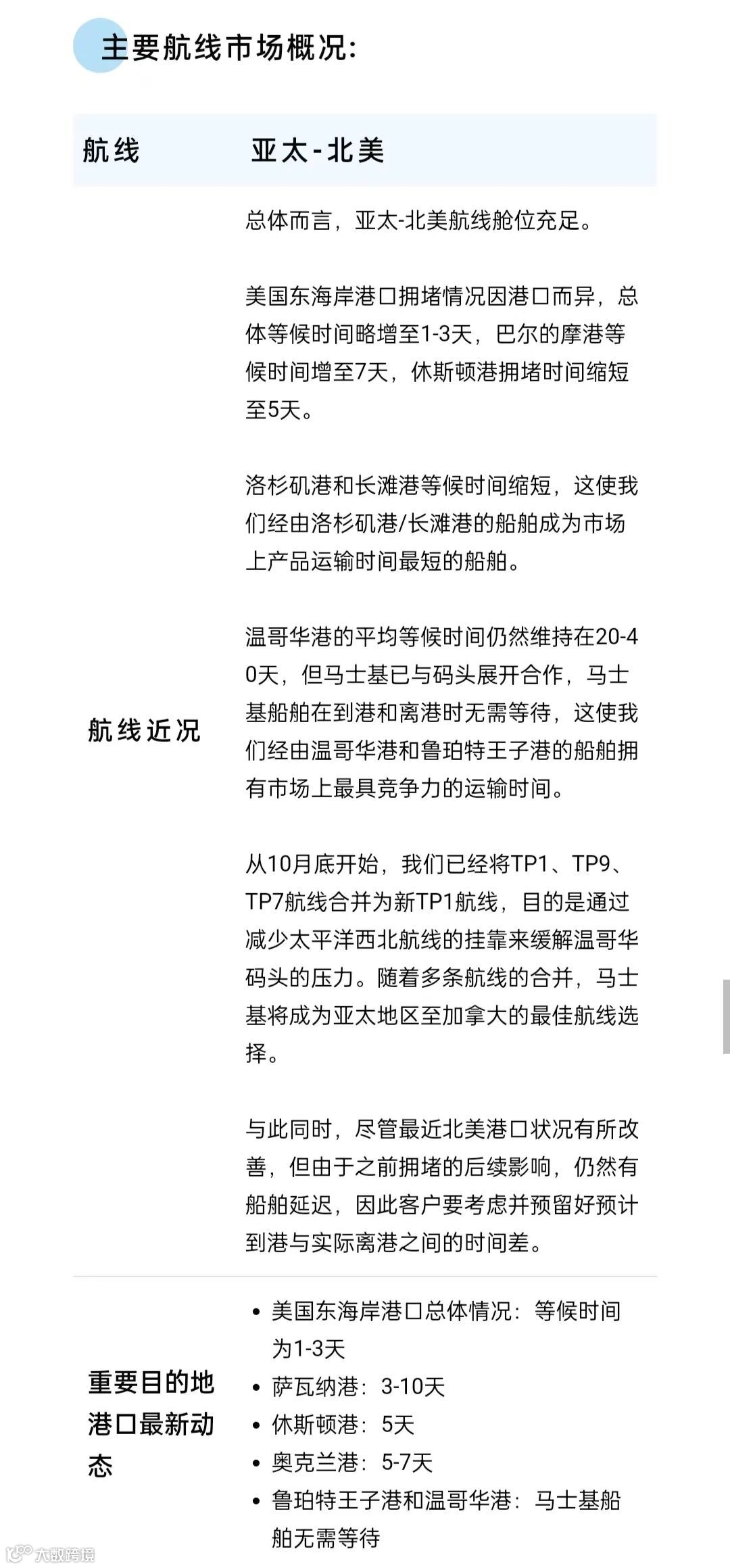 主要航线市场概况:

| 航线 | 亚太-北美 |
|---|---|
| 航线近况 | 总体而言，亚太-北美航线舱位充足。<br><br>美国东海岸港口拥堵情况因港口而异，总体等候时间略增至1-3天，巴尔的摩港等候时间增至7天，休斯顿港拥堵时间缩短至5天。<br><br>洛杉矶港和长滩港等候时间缩短，这使我们经由洛杉矶港/长滩港的船舶成为市场上产品运输时间最短的船舶。<br><br>温哥华港的平均等候时间仍然维持在20-40天，但马士基已与码头展开合作，马士基船舶在到港和离港时无需等待，这使我们经由温哥华港和鲁珀特王子港的船舶拥有市场上最具竞争力的运输时间。<br><br>从10月底开始，我们已经将TP1、TP9、TP7航线合并为新TP1航线，目的是通过减少太平洋西北航线的挂靠来缓解温哥华码头的压力。随着多条航线的合并，马士基将成为亚太地区至加拿大的最佳航线选择。<br><br>与此同时，尽管最近北美港口状况有所改善，但由于之前拥堵的后续影响，仍然有船舶延迟，因此客户要考虑并预留好预计到港与实际离港之间的时间差。 |
| 重要目的地港口最新动态 | • 美国东海岸港口总体情况：等候时间为1-3天<br>• 萨瓦纳港：3-10天<br>• 休斯顿港：5天<br>• 奥克兰港：5-7天<br>• 鲁珀特王子港和温哥华港：马士基船舶无需等待 |

大数跨境